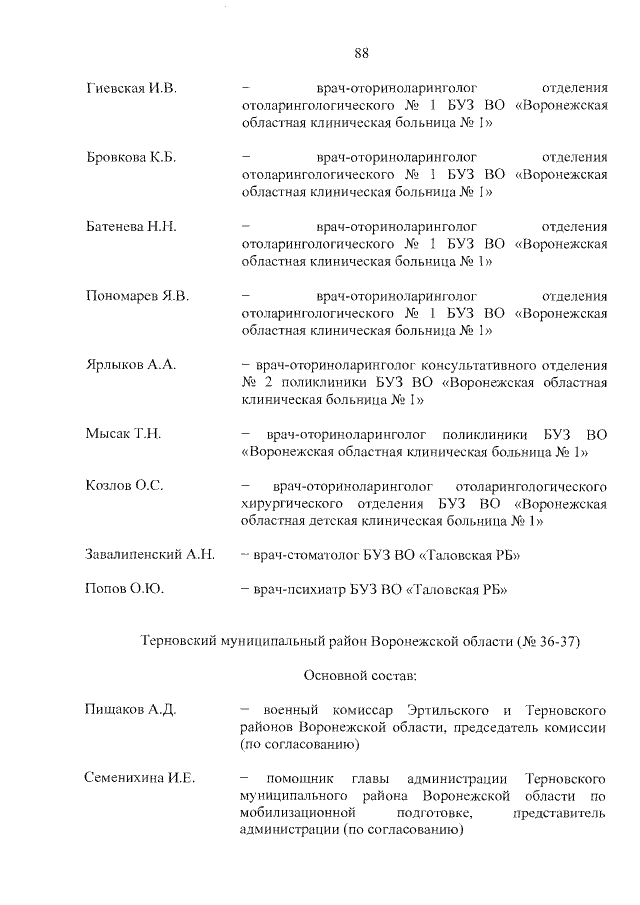 88

Гиевская И.В. – врач-оториноларинголог отделения отоларингологического № 1 БУЗ ВО «Воронежская областная клиническая больница № 1»

Бровкова К.Б. – врач-оториноларинголог отделения отоларингологического № 1 БУЗ ВО «Воронежская областная клиническая больница № 1»

Батенева Н.Н. – врач-оториноларинголог отделения отоларингологического № 1 БУЗ ВО «Воронежская областная клиническая больница № 1»

Пономарев Я.В. – врач-оториноларинголог отделения отоларингологического № 1 БУЗ ВО «Воронежская областная клиническая больница № 1»

Ярлыков А.А. – врач-оториноларинголог консультативного отделения № 2 поликлиники БУЗ ВО «Воронежская областная клиническая больница № 1»

Мысак Т.Н. – врач-оториноларинголог поликлиники БУЗ ВО «Воронежская областная клиническая больница № 1»

Козлов О.С. – врач-оториноларинголог отоларингологического хирургического отделения БУЗ ВО «Воронежская областная детская клиническая больница № 1»

Завалипенский А.Н. – врач-стоматолог БУЗ ВО «Таловская РБ»

Попов О.Ю. – врач-психиатр БУЗ ВО «Таловская РБ»

Терновский муниципальный район Воронежской области (№ 36-37)

Основной состав:

Пищаков А.Д. – военный комиссар Эртильского и Терновского районов Воронежской области, председатель комиссии (по согласованию)

Семенихина И.Е. – помощник главы администрации Терновского муниципального района Воронежской области по мобилизационной подготовке, представитель администрации (по согласованию)